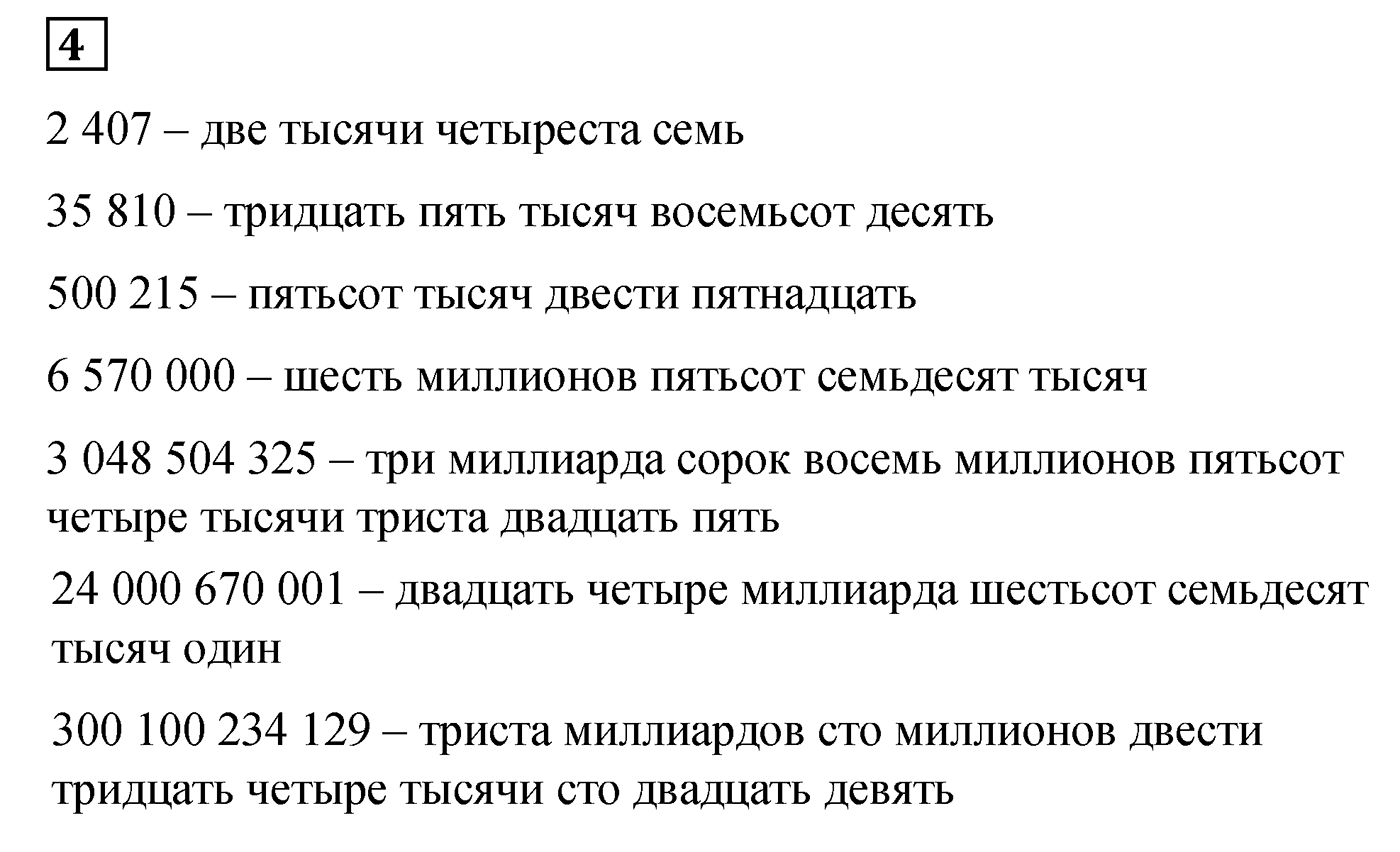 4

2 407 – две тысячи четыреста семь

35 810 – тридцать пять тысяч восемьсот десять

500 215 – пятьсот тысяч двести пятнадцать

6 570 000 – шесть миллионов пятьсот семьдесят тысяч

3 048 504 325 – три миллиарда сорок восемь миллионов пятьсот четыре тысячи триста двадцать пять

24 000 670 001 – двадцать четыре миллиарда шестьсот семьдесят тысяч один

300 100 234 129 – триста миллиардов сто миллионов двести тридцать четыре тысячи сто двадцать девять